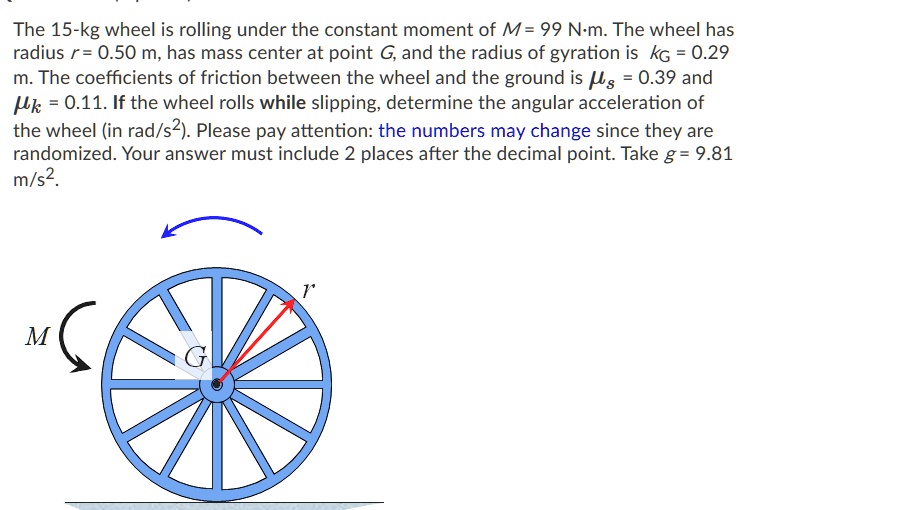 The 15-kg wheel is rolling under the constant moment of $M$ = 99 N·m. The wheel has radius $r$ = 0.50 m, has mass center at point $G$, and the radius of gyration is $k_G$ = 0.29 m. The coefficients of friction between the wheel and the ground is $\mu_s$ = 0.39 and $\mu_k$ = 0.11. If the wheel rolls while slipping, determine the angular acceleration of the wheel (in rad/s$^2$). Please pay attention: the numbers may change since they are randomized. Your answer must include 2 places after the decimal point. Take $g$ = 9.81 m/s$^2$.

$r$

$M$

$G$